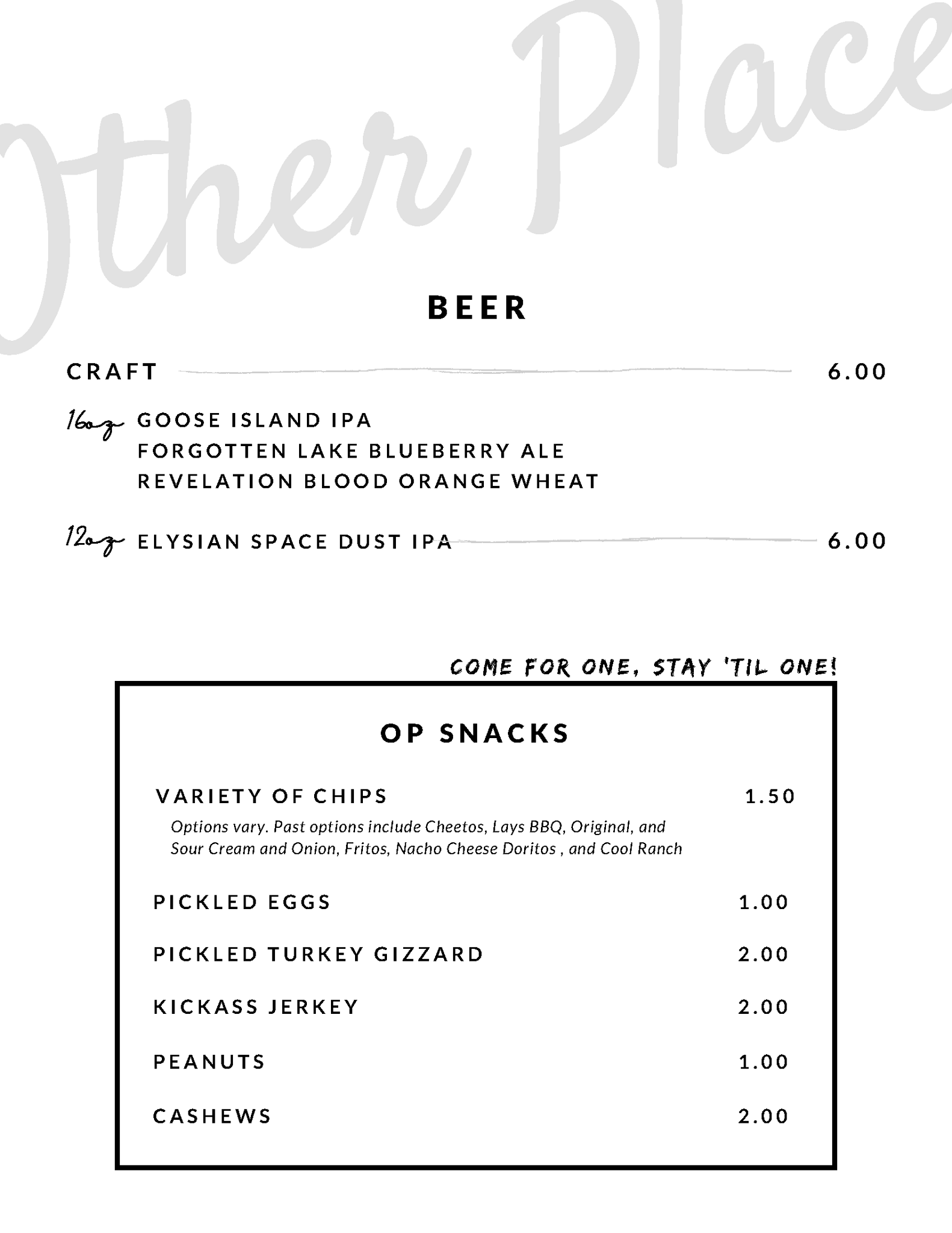 Other Place

BEER

CRAFT 6.00

16oz GOOSE ISLAND IPA
FORGOTTEN LAKE BLUEBERRY ALE
REVELATION BLOOD ORANGE WHEAT

12oz ELYSIAN SPACE DUST IPA 6.00

COME FOR ONE, STAY 'TIL ONE!

OP SNACKS

VARIETY OF CHIPS 1.50
Options vary. Past options include Cheetos, Lays BBQ, Original, and Sour Cream and Onion, Fritos, Nacho Cheese Doritos , and Cool Ranch

PICKLED EGGS 1.00

PICKLED TURKEY GIZZARD 2.00

KICKASS JERKEY 2.00

PEANUTS 1.00

CASHEWS 2.00